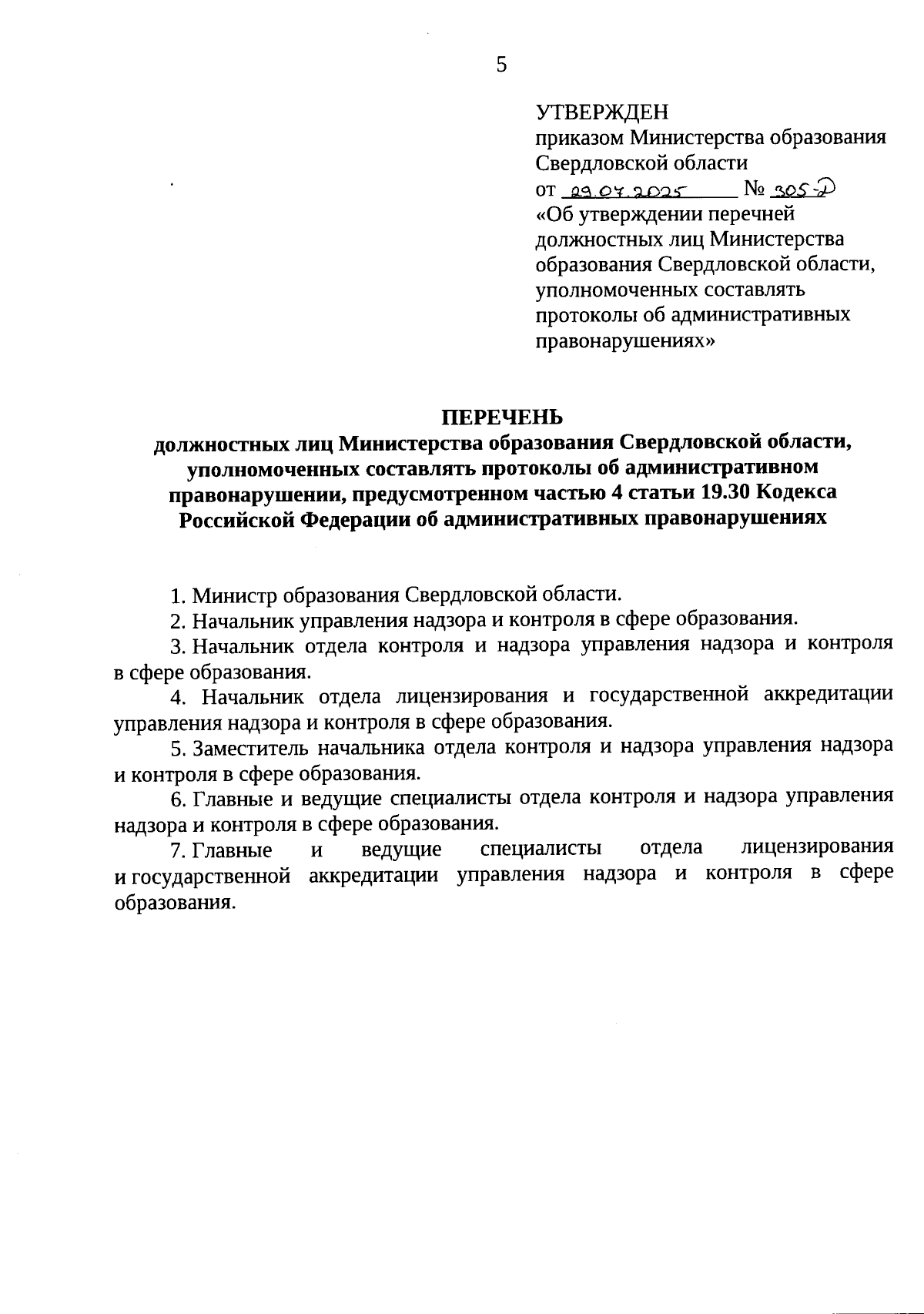 5

УТВЕРЖДЕН
приказом Министерства образования Свердловской области
от 29.07.2025 № 305-Д
«Об утверждении перечней должностных лиц Министерства образования Свердловской области, уполномоченных составлять протоколы об административных правонарушениях»

ПЕРЕЧЕНЬ
должностных лиц Министерства образования Свердловской области, уполномоченных составлять протоколы об административном правонарушении, предусмотренном частью 4 статьи 19.30 Кодекса Российской Федерации об административных правонарушениях

1. Министр образования Свердловской области.

2. Начальник управления надзора и контроля в сфере образования.

3. Начальник отдела контроля и надзора управления надзора и контроля в сфере образования.

4. Начальник отдела лицензирования и государственной аккредитации управления надзора и контроля в сфере образования.

5. Заместитель начальника отдела контроля и надзора управления надзора и контроля в сфере образования.

6. Главные и ведущие специалисты отдела контроля и надзора управления надзора и контроля в сфере образования.

7. Главные и ведущие специалисты отдела лицензирования и государственной аккредитации управления надзора и контроля в сфере образования.